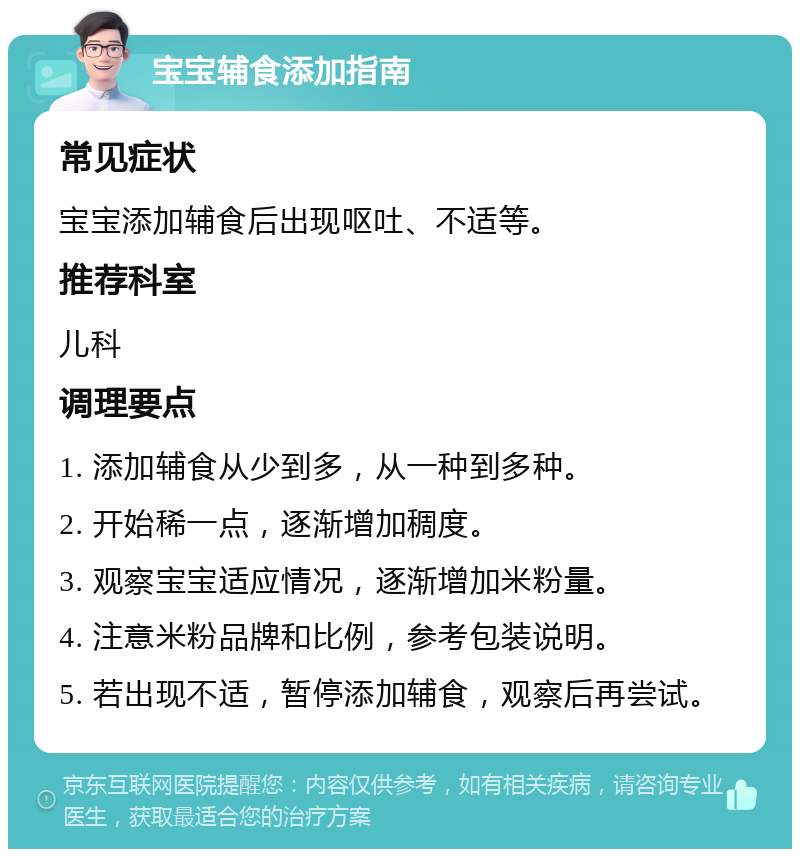 宝宝辅食添加指南

常见症状

宝宝添加辅食后出现呕吐、不适等。

推荐科室

儿科

调理要点

1. 添加辅食从少到多，从一种到多种。

2. 开始稀一点，逐渐增加稠度。

3. 观察宝宝适应情况，逐渐增加米粉量。

4. 注意米粉品牌和比例，参考包装说明。

5. 若出现不适，暂停添加辅食，观察后再尝试。

京东互联网医院提醒您：内容仅供参考，如有相关疾病，请咨询专业医生，获取最适合您的治疗方案